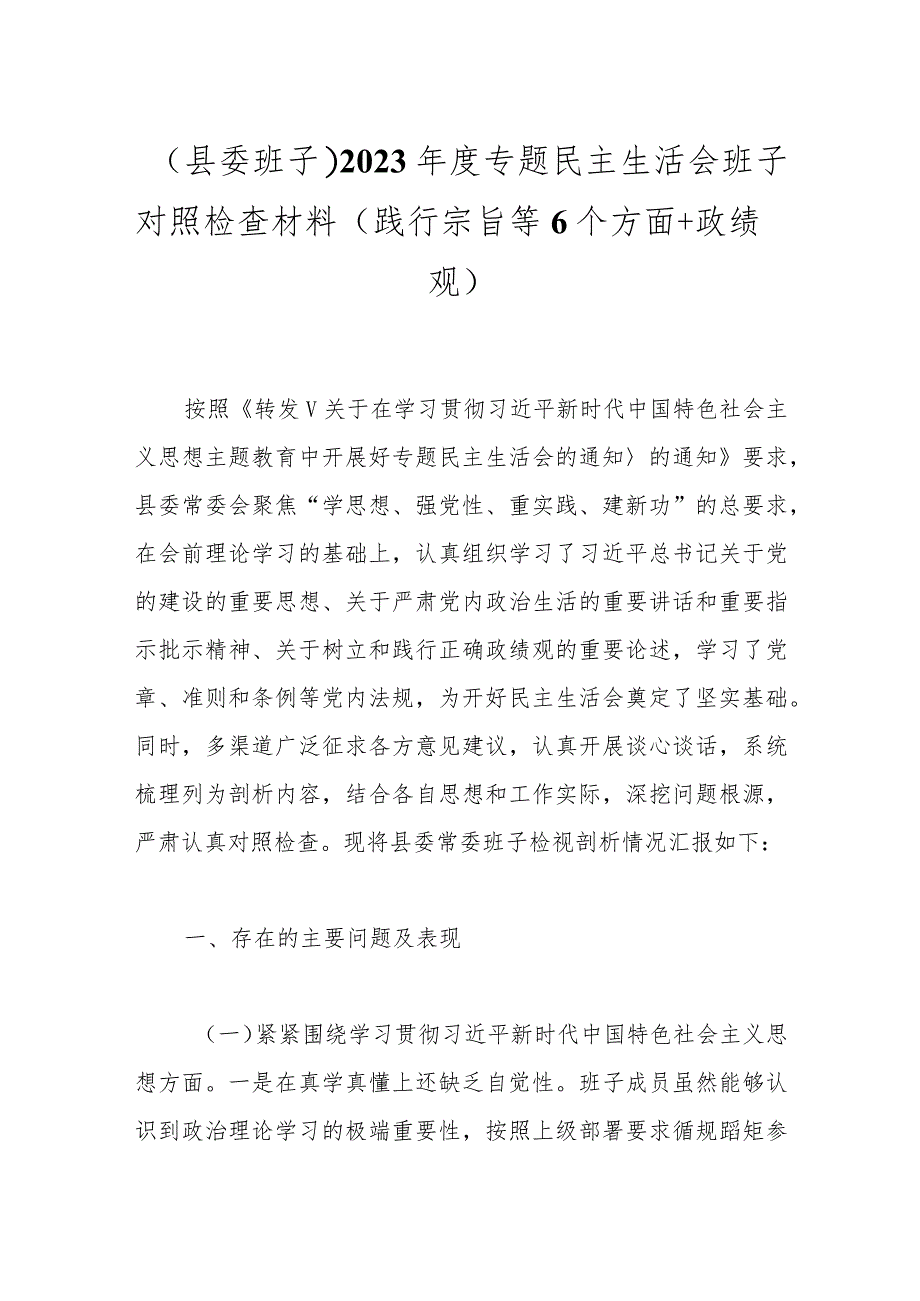 （县委班子）2023年度专题民主生活会班子对照检查材料（践行宗旨等6个方面+政绩观）

按照《转发Ⅴ关于在学习贯彻习近平新时代中国特色社会主义思想主题教育中开展好专题民主生活会的通知〉的通知》要求，县委常委会聚焦“学思想、强党性、重实践、建新功”的总要求，在会前理论学习的基础上，认真组织学习了习近平总书记关于党的建设的重要思想、关于严肃党内政治生活的重要讲话和重要指示批示精神、关于树立和践行正确政绩观的重要论述，学习了党章、准则和条例等党内法规，为开好民主生活会奠定了坚实基础。同时，多渠道广泛征求各方意见建议，认真开展谈心谈话，系统梳理列为剖析内容，结合各自思想和工作实际，深挖问题根源，严肃认真对照检查。现将县委常委班子检视剖析情况汇报如下：

一、存在的主要问题及表现

（一）紧紧围绕学习贯彻习近平新时代中国特色社会主义思想方面。一是在真学真懂上还缺乏自觉性。班子成员虽然能够认识到政治理论学习的极端重要性，按照上级部署要求循规蹈矩参